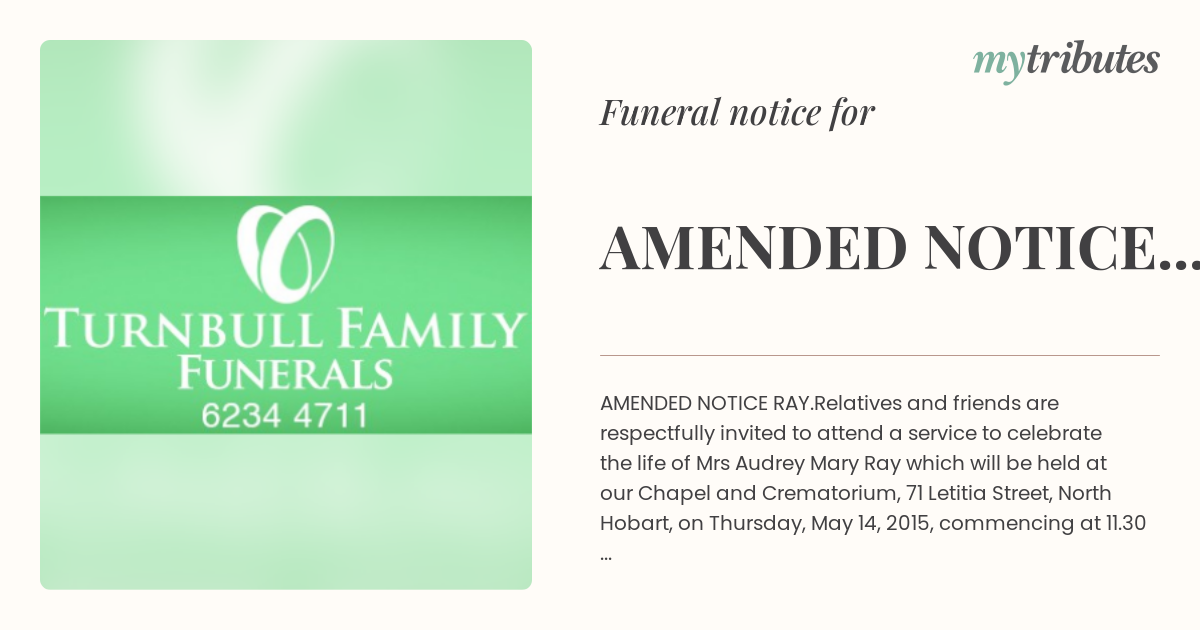 TURNBULL FAMILY
FUNERALS
6234 4711

mytributes

Funeral notice for

AMENDED NOTICE...

AMENDED NOTICE RAY.Relatives and friends are respectfully invited to attend a service to celebrate the life of Mrs Audrey Mary Ray which will be held at our Chapel and Crematorium, 71 Letitia Street, North Hobart, on Thursday, May 14, 2015, commencing at 11.30 ...